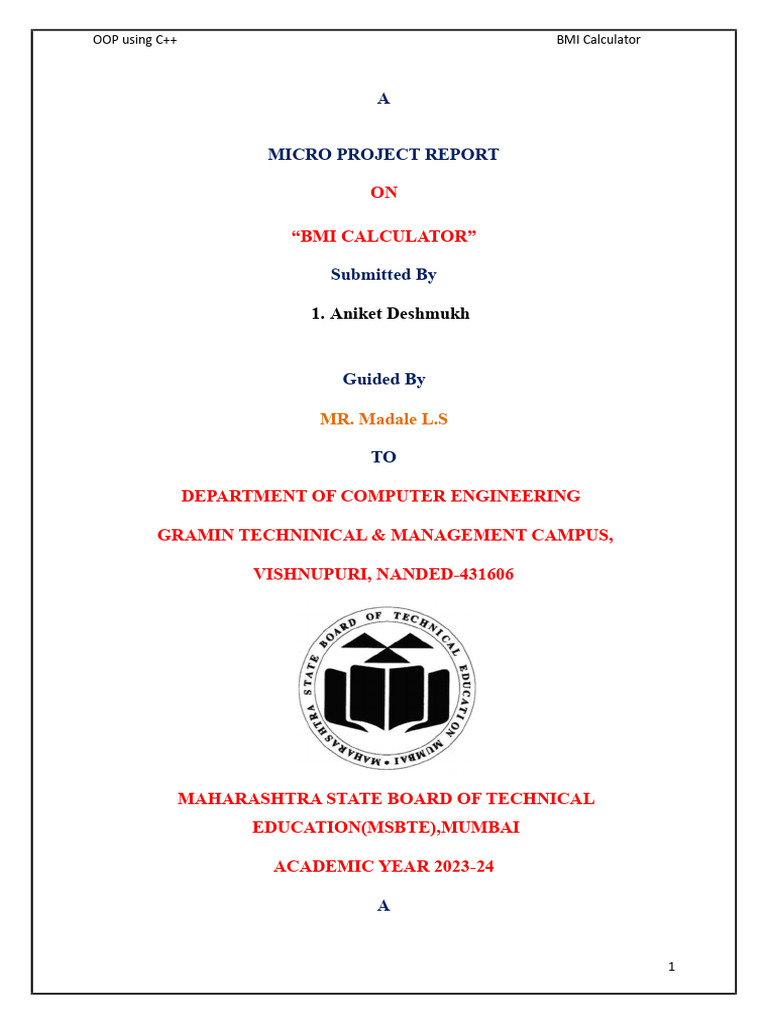 OOP using C++ BMI Calculator

A

MICRO PROJECT REPORT

ON

“BMI CALCULATOR”

Submitted By

1. Aniket Deshmukh

Guided By

MR. Madale L.S

TO

DEPARTMENT OF COMPUTER ENGINEERING

GRAMIN TECHNINICAL & MANAGEMENT CAMPUS,

VISHNUPURI, NANDED-431606

MAHARASHTRA STATE BOARD OF TECHNICAL EDUCATION MUMBAI

MAHARASHTRA STATE BOARD OF TECHNICAL EDUCATION(MSBTE),MUMBAI

ACADEMIC YEAR 2023-24

A

1